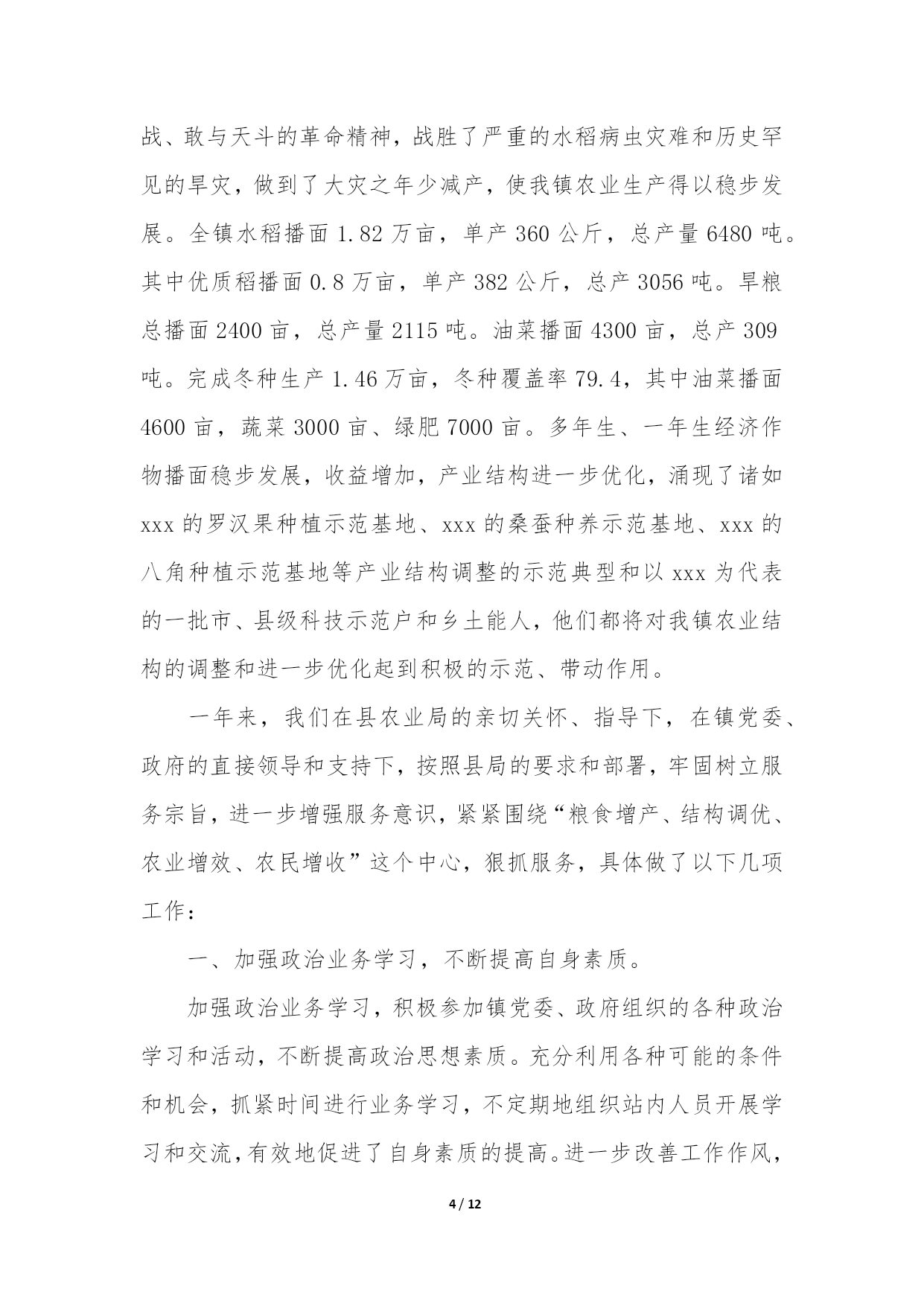 战、敢与天斗的革命精神，战胜了严重的水稻病虫灾难和历史罕见的旱灾，做到了大灾之年少减产，使我镇农业生产得以稳步发展。全镇水稻播面 1.82 万亩，单产 360 公斤，总产量 6480 吨。其中优质稻播面 0.8 万亩，单产 382 公斤，总产 3056 吨。旱粮总播面 2400 亩，总产量 2115 吨。油菜播面 4300 亩，总产 309 吨。完成冬种生产 1.46 万亩，冬种覆盖率 79.4，其中油菜播面 4600 亩，蔬菜 3000 亩、绿肥 7000 亩。多年生、一年生经济作物播面稳步发展，收益增加，产业结构进一步优化，涌现了诸如 xxx 的罗汉果种植示范基地、xxx 的桑蚕种养示范基地、xxx 的八角种植示范基地等产业结构调整的示范典型和以 xxx 为代表的一批市、县级科技示范户和乡土能人，他们都将对我镇农业结构的调整和进一步优化起到积极的示范、带动作用。

一年来，我们在县农业局的亲切关怀、指导下，在镇党委、政府的直接领导和支持下，按照县局的要求和部署，牢固树立服务宗旨，进一步增强服务意识，紧紧围绕“粮食增产、结构调优、农业增效、农民增收”这个中心，狠抓服务，具体做了以下几项工作：

一、加强政治业务学习，不断提高自身素质。

加强政治业务学习，积极参加镇党委、政府组织的各种政治学习和活动，不断提高政治思想素质。充分利用各种可能的条件和机会，抓紧时间进行业务学习，不定期地组织站内人员开展学习和交流，有效地促进了自身素质的提高。进一步改善工作作风，

4 / 12